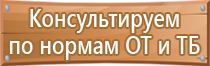 Консультируем
по нормам ОТ и ТБ